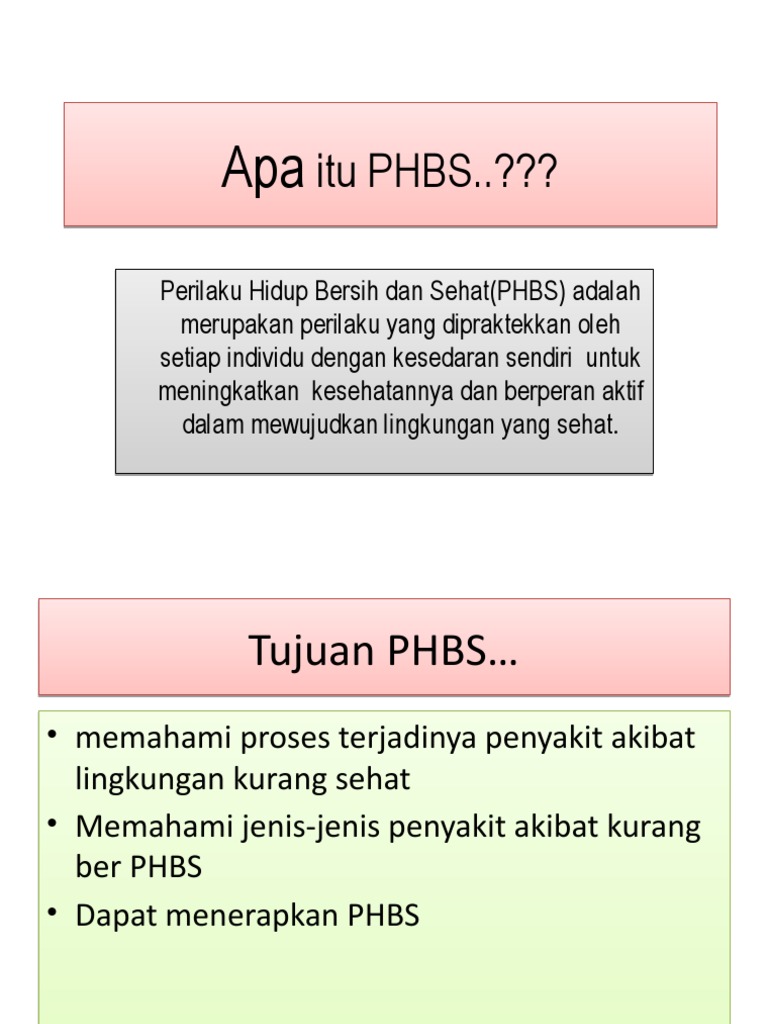 Apa itu PHBS..???

Perilaku Hidup Bersih dan Sehat(PHBS) adalah merupakan perilaku yang dipraktekkan oleh setiap individu dengan kesedaran sendiri untuk meningkatkan kesehatannya dan berperan aktif dalam mewujudkan lingkungan yang sehat.

Tujuan PHBS…

• memahami proses terjadinya penyakit akibat lingkungan kurang sehat
• Memahami jenis-jenis penyakit akibat kurang ber PHBS
• Dapat menerapkan PHBS